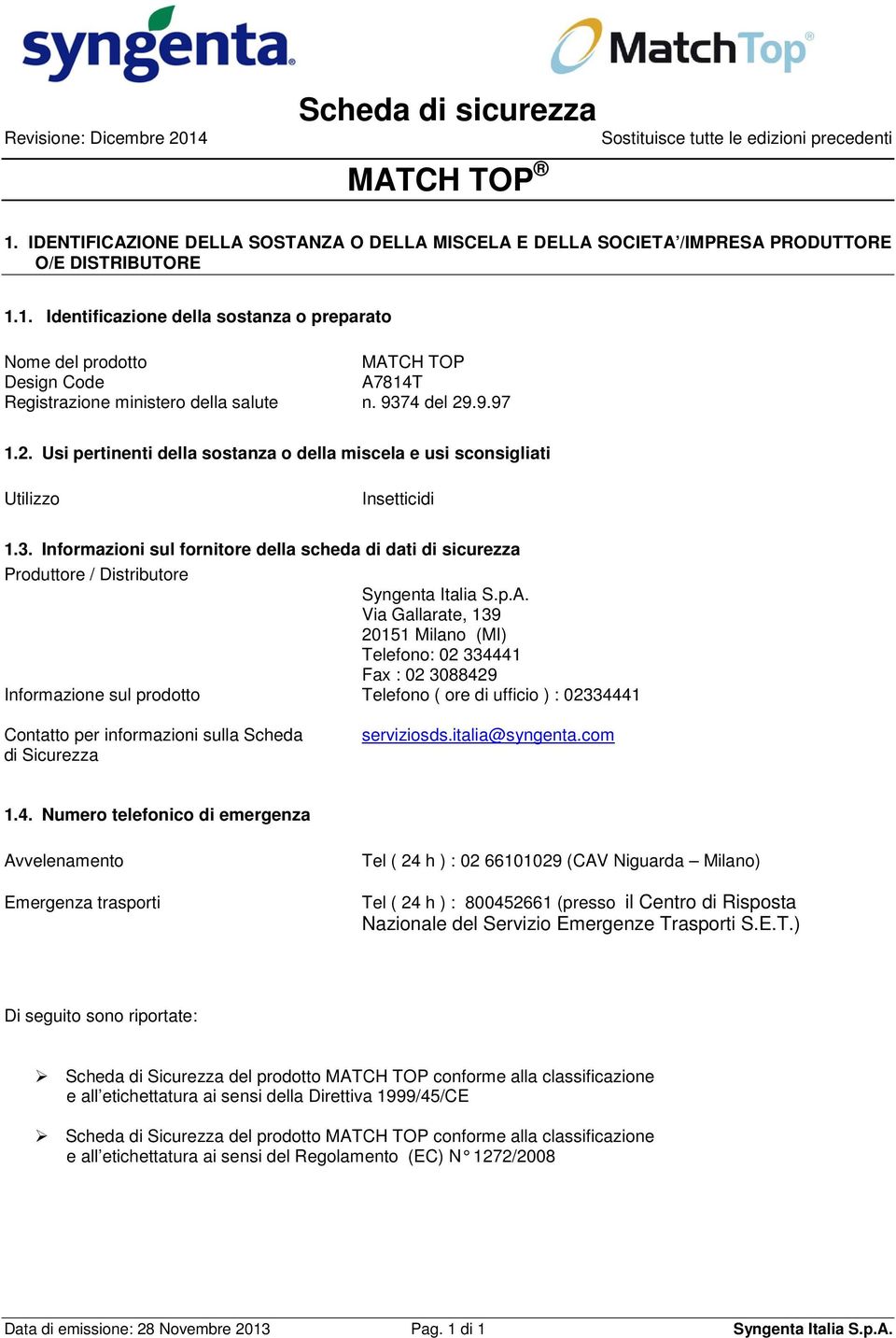 syngenta®

MatchTop®

Scheda di sicurezza

Revisione: Dicembre 2014

Sostituisce tutte le edizioni precedenti

MATCH TOP®

1. IDENTIFICAZIONE DELLA SOSTANZA O DELLA MISCELA E DELLA SOCIETA'/IMPRESA PRODUTTORE O/E DISTRIBUTORE

1.1. Identificazione della sostanza o preparato

Nome del prodotto MATCH TOP
Design Code A7814T
Registrazione ministero della salute n. 9374 del 29.9.97

1.2. Usi pertinenti della sostanza o della miscela e usi sconsigliati

Utilizzo Insetticidi

1.3. Informazioni sul fornitore della scheda di dati di sicurezza

Produttore / Distributore
Syngenta Italia S.p.A.
Via Gallarate, 139
20151 Milano (MI)
Telefono: 02 334441
Fax : 02 3088429
Informazione sul prodotto Telefono ( ore di ufficio ) : 02334441

Contatto per informazioni sulla Scheda di Sicurezza serviziosds.italia@syngenta.com

1.4. Numero telefonico di emergenza

Avvelenamento Tel ( 24 h ) : 02 66101029 (CAV Niguarda – Milano)

Emergenza trasporti Tel ( 24 h ) : 800452661 (presso il Centro di Risposta Nazionale del Servizio Emergenze Trasporti S.E.T.)

Di seguito sono riportate:

➢ Scheda di Sicurezza del prodotto MATCH TOP conforme alla classificazione e all'etichettatura ai sensi della Direttiva 1999/45/CE

➢ Scheda di Sicurezza del prodotto MATCH TOP conforme alla classificazione e all'etichettatura ai sensi del Regolamento (EC) N° 1272/2008

Data di emissione: 28 Novembre 2013 Pag. 1 di 1 Syngenta Italia S.p.A.